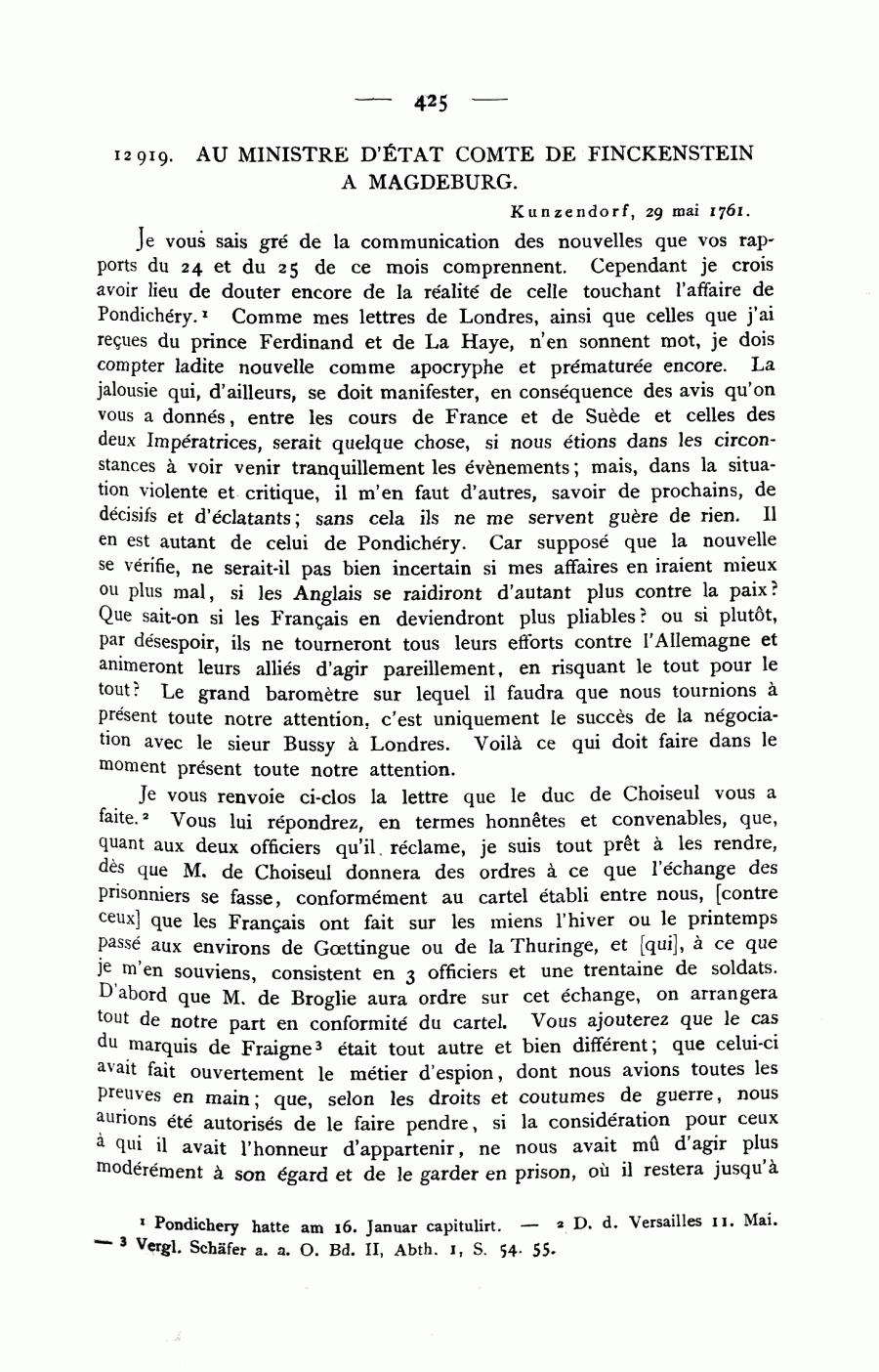 — 425 —

12919. AU MINISTRE D'ÉTAT COMTE DE FINCKENSTEIN A MAGDEBURG.

Kunzendorf, 29 mai 1761.

Je vous sais gré de la communication des nouvelles que vos rapports du 24 et du 25 de ce mois comprennent. Cependant je crois avoir lieu de douter encore de la réalité de celle touchant l'affaire de Pondichéry.¹ Comme mes lettres de Londres, ainsi que celles que j'ai reçues du prince Ferdinand et de La Haye, n'en sonnent mot, je dois compter ladite nouvelle comme apocryphe et prématurée encore. La jalousie qui, d'ailleurs, se doit manifester, en conséquence des avis qu'on vous a donnés, entre les cours de France et de Suède et celles des deux Impératrices, serait quelque chose, si nous étions dans les circonstances à voir venir tranquillement les évènements; mais, dans la situation violente et critique, il m'en faut d'autres, savoir de prochains, de décisifs et d'éclatants; sans cela ils ne me servent guère de rien. Il en est autant de celui de Pondichéry. Car supposé que la nouvelle se vérifie, ne serait-il pas bien incertain si mes affaires en iraient mieux ou plus mal, si les Anglais se raidiront d'autant plus contre la paix? Que sait-on si les Français en deviendront plus pliables? ou si plutôt, par désespoir, ils ne tourneront tous leurs efforts contre l'Allemagne et animeront leurs alliés d'agir pareillement, en risquant le tout pour le tout? Le grand baromètre sur lequel il faudra que nous tournions à présent toute notre attention, c'est uniquement le succès de la négociation avec le sieur Bussy à Londres. Voilà ce qui doit faire dans le moment présent toute notre attention.

Je vous renvoie ci-clos la lettre que le duc de Choiseul vous a faite.² Vous lui répondrez, en termes honnêtes et convenables, que, quant aux deux officiers qu'il réclame, je suis tout prêt à les rendre, dès que M. de Choiseul donnera des ordres à ce que l'échange des prisonniers se fasse, conformément au cartel établi entre nous, [contre ceux] que les Français ont fait sur les miens l'hiver ou le printemps passé aux environs de Gœttingue ou de la Thuringe, et [qui], à ce que je m'en souviens, consistent en 3 officiers et une trentaine de soldats. D'abord que M. de Broglie aura ordre sur cet échange, on arrangera tout de notre part en conformité du cartel. Vous ajouterez que le cas du marquis de Fraigne³ était tout autre et bien différent; que celui-ci avait fait ouvertement le métier d'espion, dont nous avions toutes les preuves en main; que, selon les droits et coutumes de guerre, nous aurions été autorisés de le faire pendre, si la considération pour ceux à qui il avait l'honneur d'appartenir, ne nous avait mû d'agir plus modérément à son égard et de le garder en prison, où il restera jusqu'à

¹ Pondichery hatte am 16. Januar capitulirt. — ² D. d. Versailles 11. Mai. — ³ Vergl. Schäfer a. a. O. Bd. II, Abth. 1, S. 54. 55.